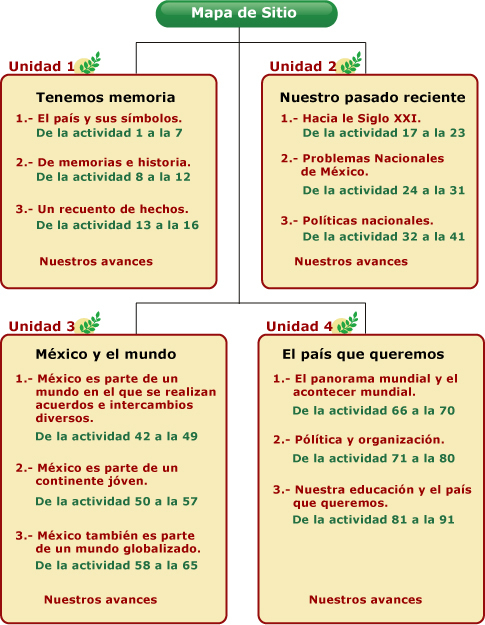 Mapa de Sitio

Unidad 1

Tenemos memoria

1.- El país y sus símbolos.
De la actividad 1 a la 7

2.- De memorias e historia.
De la actividad 8 a la 12

3.- Un recuento de hechos.
De la actividad 13 a la 16

Nuestros avances

Unidad 2

Nuestro pasado reciente

1.- Hacia le Siglo XXI.
De la actividad 17 a la 23

2.- Problemas Nacionales de México.
De la actividad 24 a la 31

3.- Políticas nacionales.
De la actividad 32 a la 41

Nuestros avances

Unidad 3

México y el mundo

1.- México es parte de un mundo en el que se realizan acuerdos e intercambios diversos.
De la actividad 42 a la 49

2.- México es parte de un continente jóven.
De la actividad 50 a la 57

3.- México también es parte de un mundo globalizado.
De la actividad 58 a la 65

Nuestros avances

Unidad 4

El país que queremos

1.- El panorama mundial y el acontecer mundial.
De la actividad 66 a la 70

2.- Política y organización.
De la actividad 71 a la 80

3.- Nuestra educación y el país que queremos.
De la actividad 81 a la 91

Nuestros avances